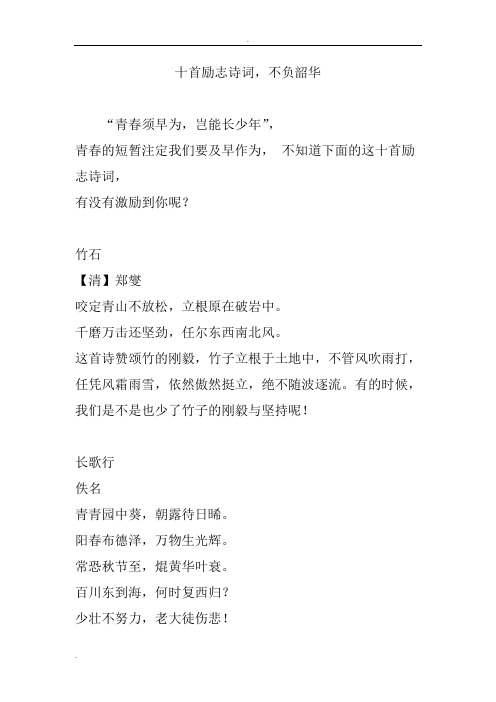 十首励志诗词，不负韶华

“青春须早为，岂能长少年”，

青春的短暂注定我们要及早作为， 不知道下面的这十首励志诗词，

有没有激励到你呢？

竹石

【清】郑燮

咬定青山不放松，立根原在破岩中。

千磨万击还坚劲，任尔东西南北风。

这首诗赞颂竹的刚毅，竹子立根于土地中，不管风吹雨打，任凭风霜雨雪，依然傲然挺立，绝不随波逐流。有的时候，我们是不是也少了竹子的刚毅与坚持呢！

长歌行

佚名

青青园中葵，朝露待日晞。

阳春布德泽，万物生光辉。

常恐秋节至，焜黄华叶衰。

百川东到海，何时复西归？

少壮不努力，老大徒伤悲！